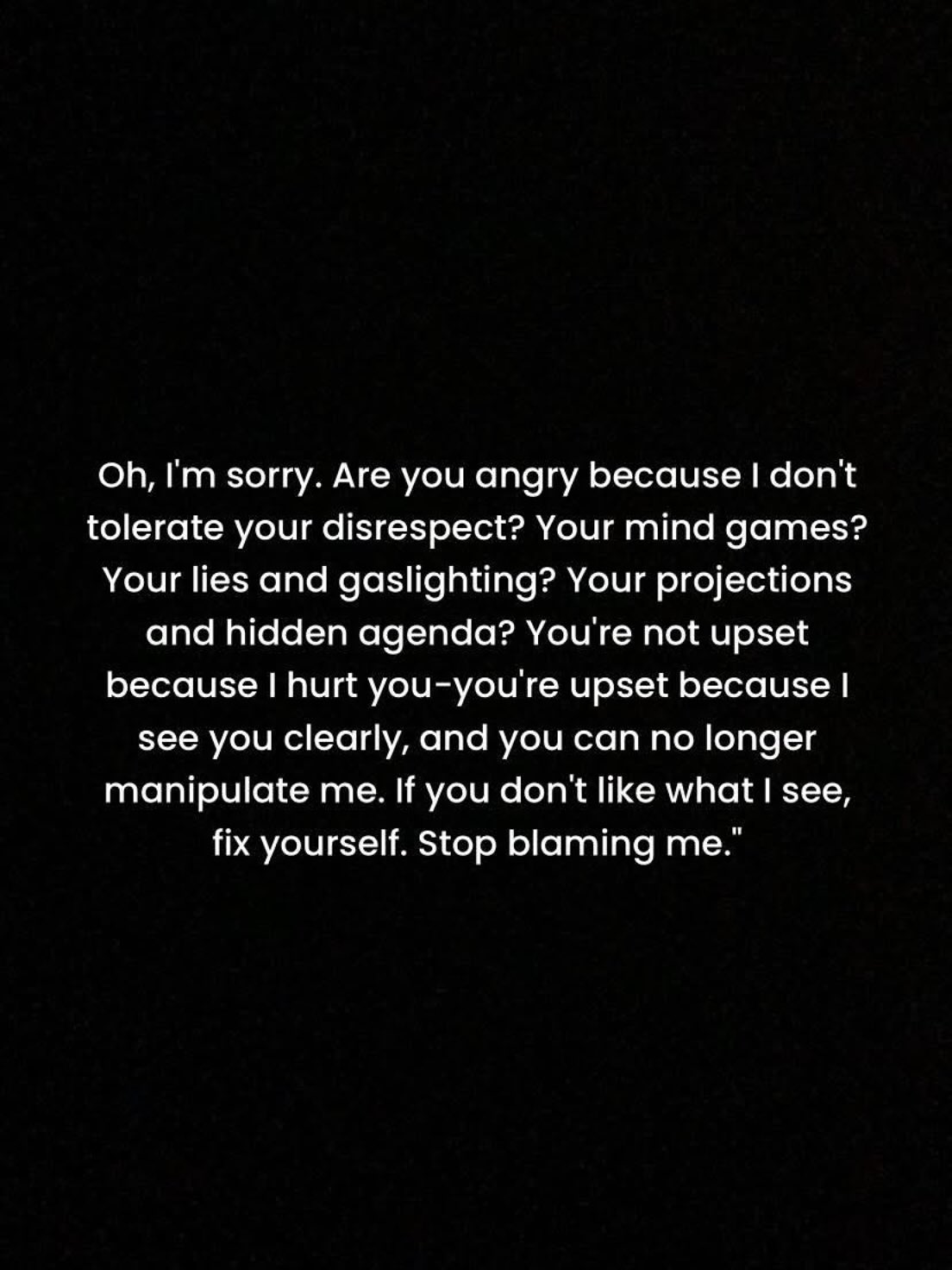 Oh, I'm sorry. Are you angry because I don't tolerate your disrespect? Your mind games? Your lies and gaslighting? Your projections and hidden agenda? You're not upset because I hurt you-you're upset because I see you clearly, and you can no longer manipulate me. If you don't like what I see, fix yourself. Stop blaming me."